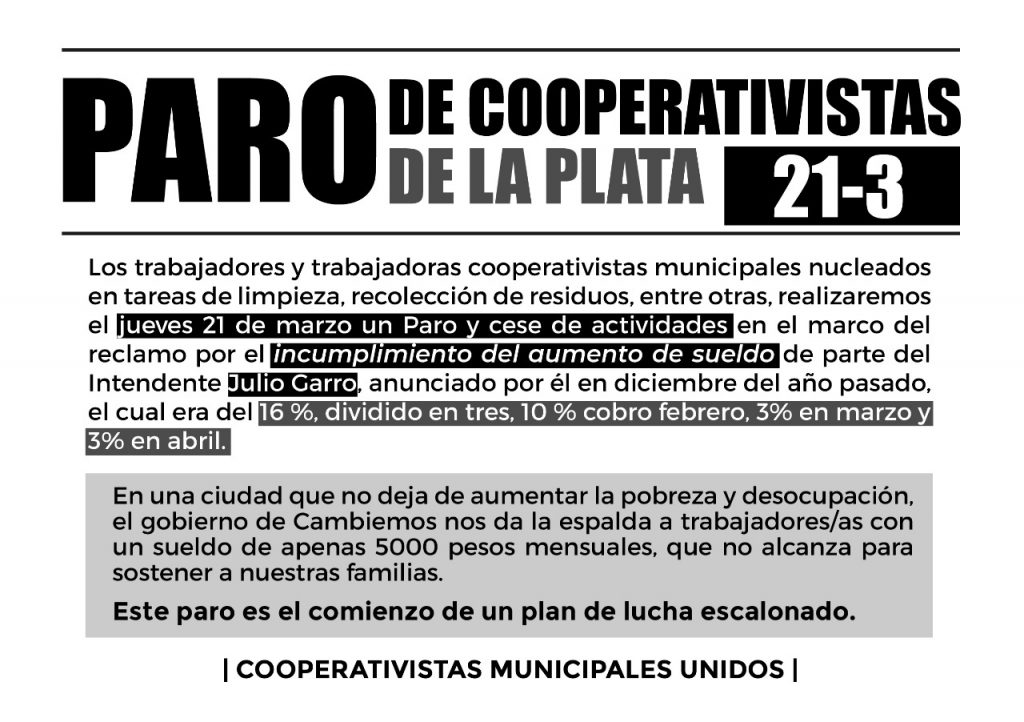 PARO DE COOPERATIVISTAS DE LA PLATA 21-3

Los trabajadores y trabajadoras cooperativistas municipales nucleados en tareas de limpieza, recolección de residuos, entre otras, realizaremos el jueves 21 de marzo un Paro y cese de actividades en el marco del reclamo por el incumplimiento del aumento de sueldo de parte del Intendente Julio Garro, anunciado por él en diciembre del año pasado, el cual era del 16 %, dividido en tres, 10 % cobro febrero, 3% en marzo y 3% en abril.

En una ciudad que no deja de aumentar la pobreza y desocupación, el gobierno de Cambiemos nos da la espalda a trabajadores/as con un sueldo de apenas 5000 pesos mensuales, que no alcanza para sostener a nuestras familias.

Este paro es el comienzo de un plan de lucha escalonado.

| COOPERATIVISTAS MUNICIPALES UNIDOS |